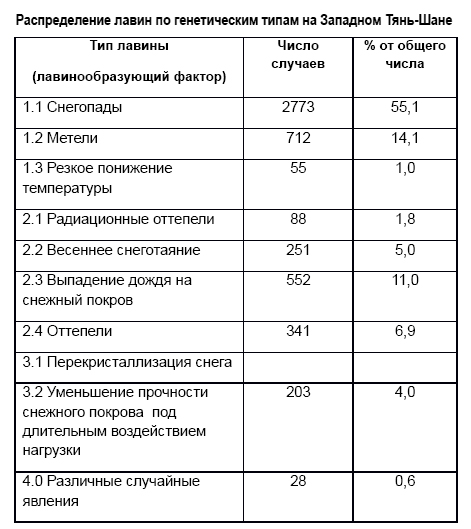 Распределение лавин по генетическим типам на Западном Тянь-Шане

| Тип лавины (лавинообразующий фактор) | Число случаев | % от общего числа |
|---|---|---|
| 1.1 Снегопады | 2773 | 55,1 |
| 1.2 Метели | 712 | 14,1 |
| 1.3 Резкое понижение температуры | 55 | 1,0 |
| 2.1 Радиационные оттепели | 88 | 1,8 |
| 2.2 Весеннее снеготаяние | 251 | 5,0 |
| 2.3 Выпадение дождя на снежный покров | 552 | 11,0 |
| 2.4 Оттепели | 341 | 6,9 |
| 3.1 Перекристаллизация снега | | |
| 3.2 Уменьшение прочности снежного покрова под длительным воздействием нагрузки | 203 | 4,0 |
| 4.0 Различные случайные явления | 28 | 0,6 |